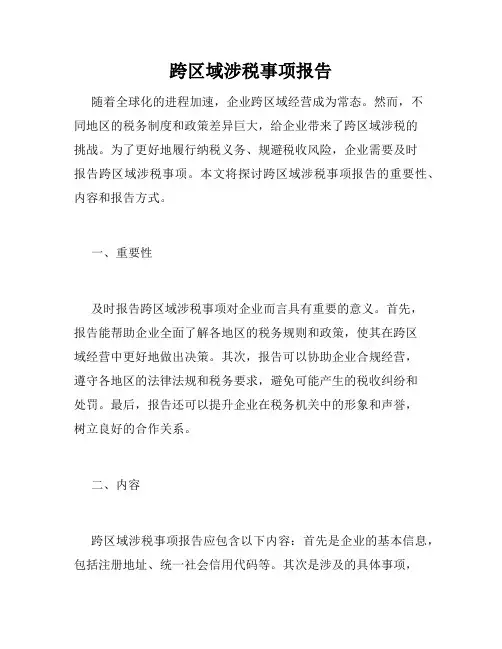 跨区域涉税事项报告

随着全球化的进程加速，企业跨区域经营成为常态。然而，不同地区的税务制度和政策差异巨大，给企业带来了跨区域涉税的挑战。为了更好地履行纳税义务、规避税收风险，企业需要及时报告跨区域涉税事项。本文将探讨跨区域涉税事项报告的重要性、内容和报告方式。

一、重要性

及时报告跨区域涉税事项对企业而言具有重要的意义。首先，报告能帮助企业全面了解各地区的税务规则和政策，使其在跨区域经营中更好地做出决策。其次，报告可以协助企业合规经营，遵守各地区的法律法规和税务要求，避免可能产生的税收纠纷和处罚。最后，报告还可以提升企业在税务机关中的形象和声誉，树立良好的合作关系。

二、内容

跨区域涉税事项报告应包含以下内容：首先是企业的基本信息，包括注册地址、统一社会信用代码等。其次是涉及的具体事项，